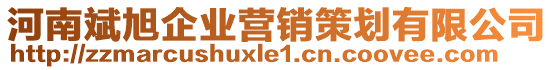 河南斌旭企业营销策划有限公司
http://zzmarcushuxle1.cn.coovee.com